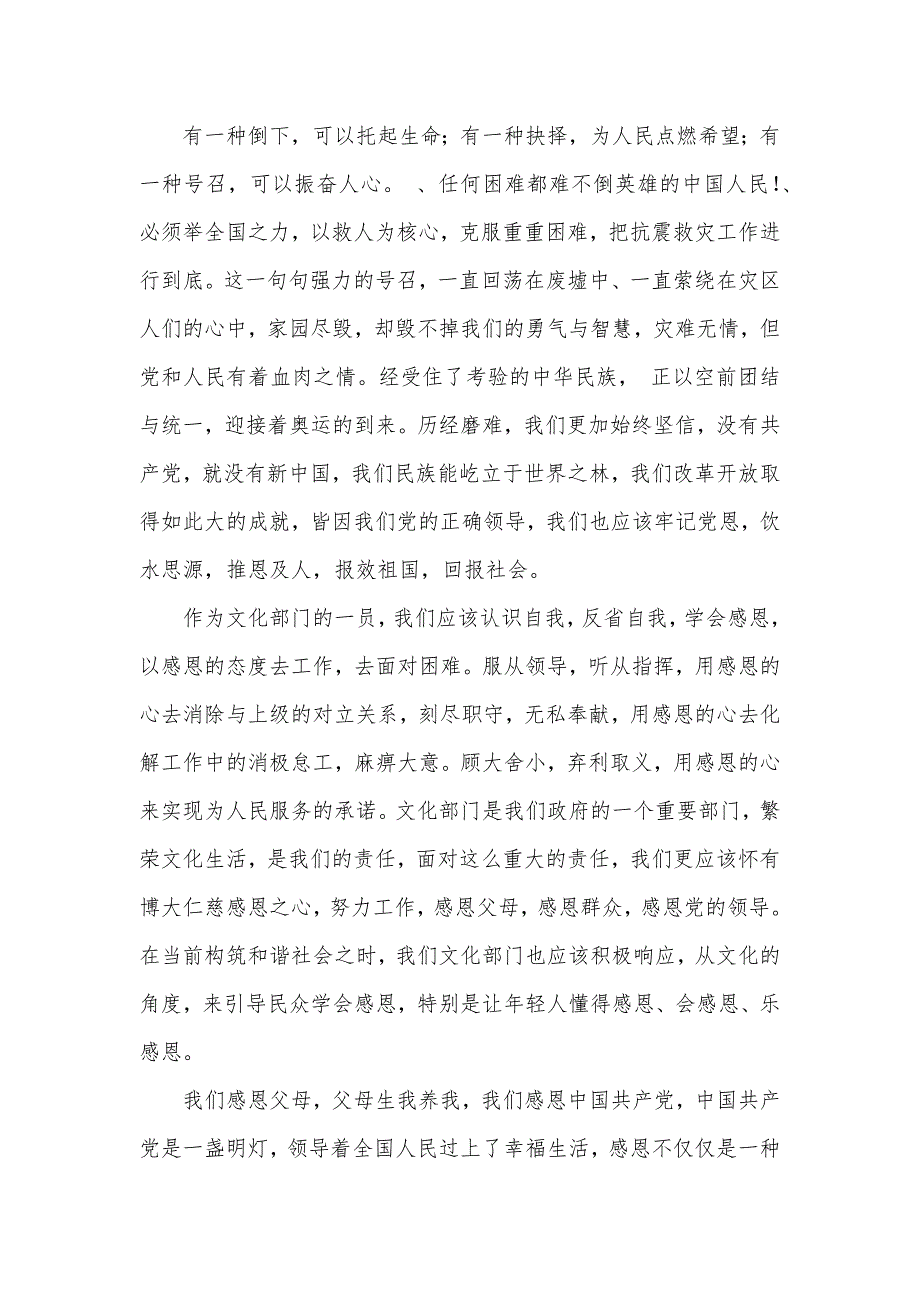 有一种倒下，可以托起生命；有一种抉择，为人民点燃希望；有一种号召，可以振奋人心。 、任何困难都难不倒英雄的中国人民!、必须举全国之力，以救人为核心，克服重重困难，把抗震救灾工作进行到底。这一句句强力的号召，一直回荡在废墟中、一直萦绕在灾区人们的心中，家园尽毁，却毁不掉我们的勇气与智慧，灾难无情，但党和人民有着血肉之情。经受住了考验的中华民族， 正以空前团结与统一，迎接着奥运的到来。历经磨难，我们更加始终坚信，没有共产党，就没有新中国，我们民族能屹立于世界之林，我们改革开放取得如此大的成就，皆因我们党的正确领导，我们也应该牢记党恩，饮水思源，推恩及人，报效祖国，回报社会。

作为文化部门的一员，我们应该认识自我，反省自我，学会感恩，以感恩的态度去工作，去面对困难。服从领导，听从指挥，用感恩的心去消除与上级的对立关系，刻尽职守，无私奉献，用感恩的心去化解工作中的消极怠工，麻痹大意。顾大舍小，弃利取义，用感恩的心来实现为人民服务的承诺。文化部门是我们政府的一个重要部门，繁荣文化生活，是我们的责任，面对这么重大的责任，我们更应该怀有博大仁慈感恩之心，努力工作，感恩父母，感恩群众，感恩党的领导。在当前构筑和谐社会之时，我们文化部门也应该积极响应，从文化的角度，来引导民众学会感恩，特别是让年轻人懂得感恩、会感恩、乐感恩。

我们感恩父母，父母生我养我，我们感恩中国共产党，中国共产党是一盏明灯，领导着全国人民过上了幸福生活，感恩不仅仅是一种